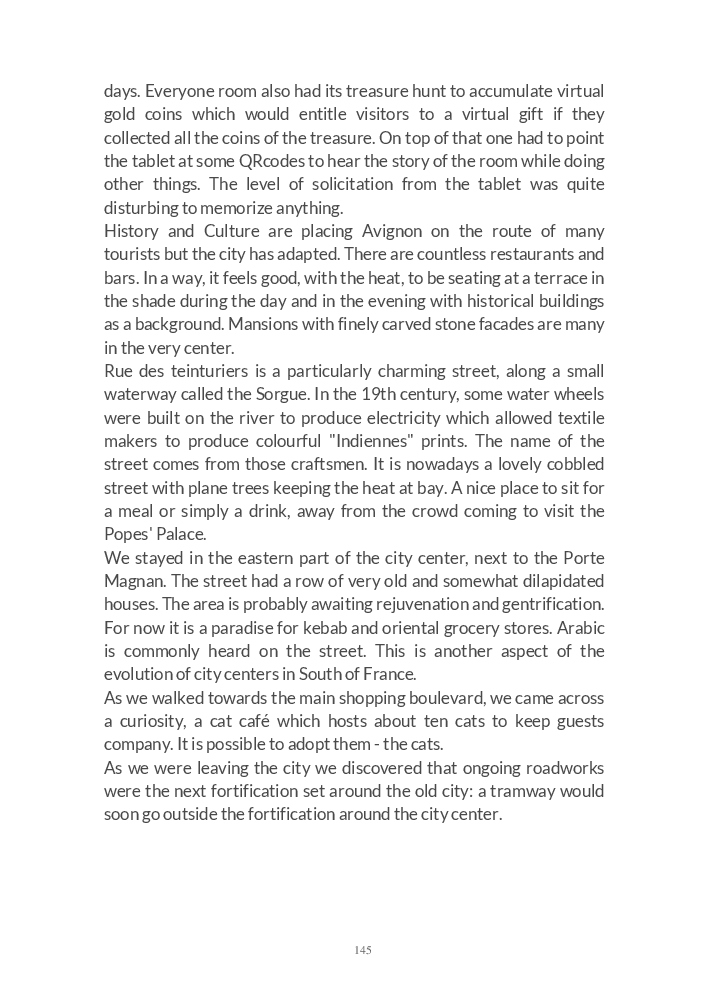 days. Everyone room also had its treasure hunt to accumulate virtual gold coins which would entitle visitors to a virtual gift if they collected all the coins of the treasure. On top of that one had to point the tablet at some QRcodes to hear the story of the room while doing other things. The level of solicitation from the tablet was quite disturbing to memorize anything.
History and Culture are placing Avignon on the route of many tourists but the city has adapted. There are countless restaurants and bars. In a way, it feels good, with the heat, to be seating at a terrace in the shade during the day and in the evening with historical buildings as a background. Mansions with finely carved stone facades are many in the very center.
Rue des teinturiers is a particularly charming street, along a small waterway called the Sorgue. In the 19th century, some water wheels were built on the river to produce electricity which allowed textile makers to produce colourful "Indiennes" prints. The name of the street comes from those craftsmen. It is nowadays a lovely cobbled street with plane trees keeping the heat at bay. A nice place to sit for a meal or simply a drink, away from the crowd coming to visit the Popes' Palace.
We stayed in the eastern part of the city center, next to the Porte Magnan. The street had a row of very old and somewhat dilapidated houses. The area is probably awaiting rejuvenation and gentrification. For now it is a paradise for kebab and oriental grocery stores. Arabic is commonly heard on the street. This is another aspect of the evolution of city centers in South of France.
As we walked towards the main shopping boulevard, we came across a curiosity, a cat café which hosts about ten cats to keep guests company. It is possible to adopt them - the cats.
As we were leaving the city we discovered that ongoing roadworks were the next fortification set around the old city: a tramway would soon go outside the fortification around the city center.

145